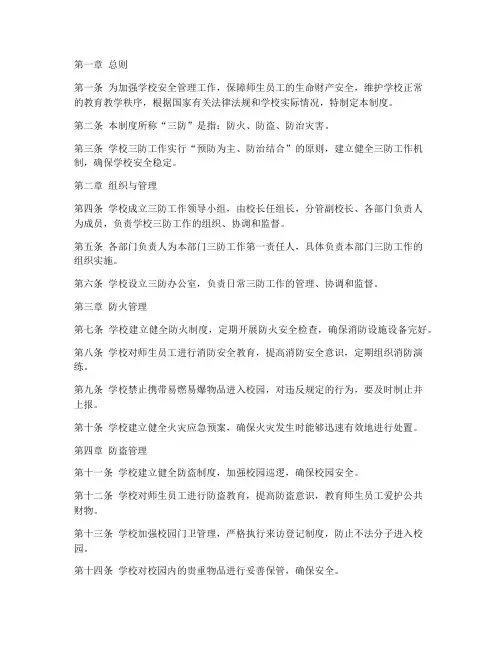 第一章 总则

第一条 为加强学校安全管理工作，保障师生员工的生命财产安全，维护学校正常的教育教学秩序，根据国家有关法律法规和学校实际情况，特制定本制度。

第二条 本制度所称“三防”是指：防火、防盗、防治灾害。

第三条 学校三防工作实行“预防为主、防治结合”的原则，建立健全三防工作机制，确保学校安全稳定。

第二章 组织与管理

第四条 学校成立三防工作领导小组，由校长任组长，分管副校长、各部门负责人为成员，负责学校三防工作的组织、协调和监督。

第五条 各部门负责人为本部门三防工作第一责任人，具体负责本部门三防工作的组织实施。

第六条 学校设立三防办公室，负责日常三防工作的管理、协调和监督。

第三章 防火管理

第七条 学校建立健全防火制度，定期开展防火安全检查，确保消防设施设备完好。

第八条 学校对师生员工进行消防安全教育，提高消防安全意识，定期组织消防演练。

第九条 学校禁止携带易燃易爆物品进入校园，对违反规定的行为，要及时制止并上报。

第十条 学校建立健全火灾应急预案，确保火灾发生时能够迅速有效地进行处置。

第四章 防盗管理

第十一条 学校建立健全防盗制度，加强校园巡逻，确保校园安全。

第十二条 学校对师生员工进行防盗教育，提高防盗意识，教育师生员工爱护公共财物。

第十三条 学校加强校园门卫管理，严格执行来访登记制度，防止不法分子进入校园。

第十四条 学校对校园内的贵重物品进行妥善保管，确保安全。